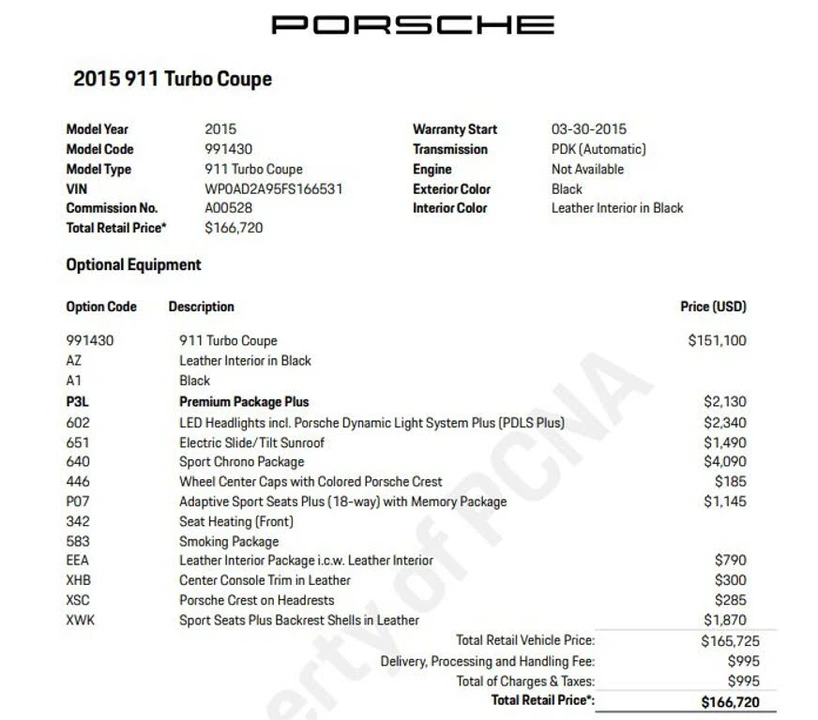 PORSCHE

2015 911 Turbo Coupe

| | | | |
|---|---|---|---|
| Model Year | 2015 | Warranty Start | 03-30-2015 |
| Model Code | 991430 | Transmission | PDK (Automatic) |
| Model Type | 911 Turbo Coupe | Engine | Not Available |
| VIN | WP0AD2A95FS166531 | Exterior Color | Black |
| Commission No. | A00528 | Interior Color | Leather Interior in Black |
| Total Retail Price* | $166,720 | | |

Optional Equipment

| Option Code | Description | Price (USD) |
|---|---|---|
| 991430 | 911 Turbo Coupe | $151,100 |
| AZ | Leather Interior in Black | |
| A1 | Black | |
| P3L | Premium Package Plus | $2,130 |
| 602 | LED Headlights incl. Porsche Dynamic Light System Plus (PDLS Plus) | $2,340 |
| 651 | Electric Slide/Tilt Sunroof | $1,490 |
| 640 | Sport Chrono Package | $4,090 |
| 446 | Wheel Center Caps with Colored Porsche Crest | $185 |
| P07 | Adaptive Sport Seats Plus (18-way) with Memory Package | $1,145 |
| 342 | Seat Heating (Front) | |
| 583 | Smoking Package | |
| EEA | Leather Interior Package i.c.w. Leather Interior | $790 |
| XHB | Center Console Trim in Leather | $300 |
| XSC | Porsche Crest on Headrests | $285 |
| XWK | Sport Seats Plus Backrest Shells in Leather | $1,870 |
| | Total Retail Vehicle Price: | $165,725 |
| | Delivery, Processing and Handling Fee: | $995 |
| | Total of Charges & Taxes: | $995 |
| | Total Retail Price*: | $166,720 |

erty of PCNA